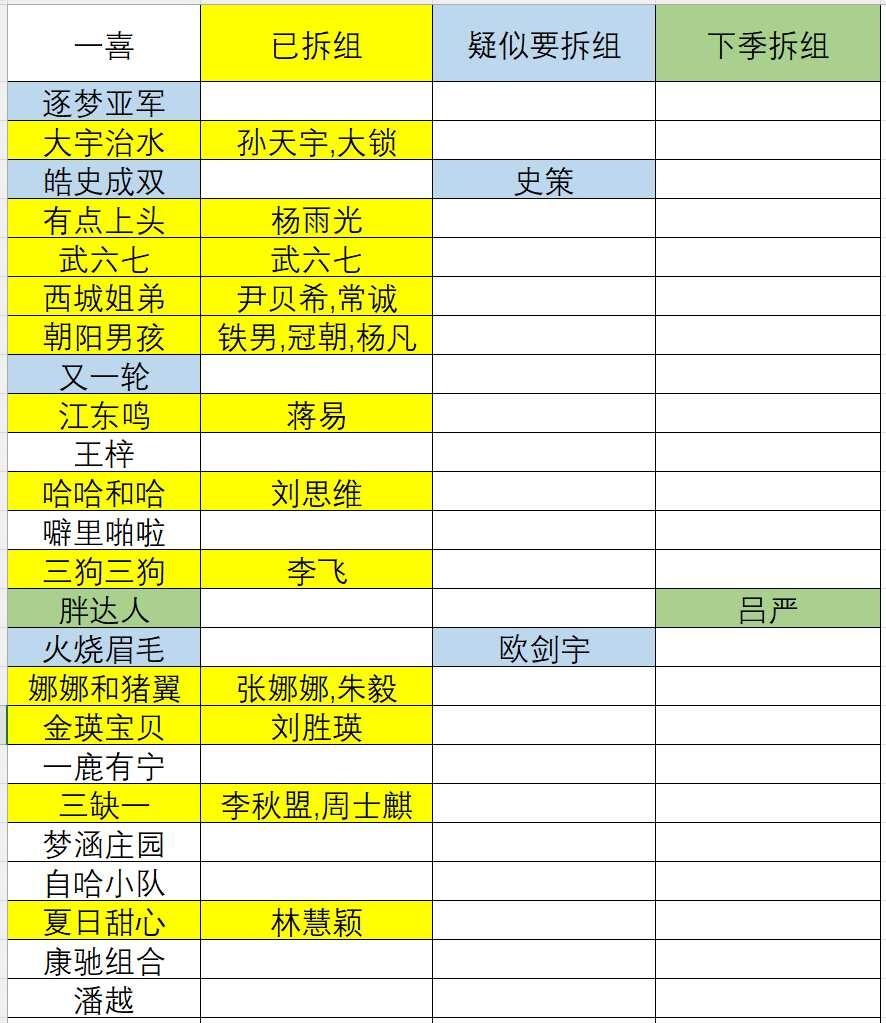 | 一喜 | 已拆组 | 疑似要拆组 | 下季拆组 |
|---|---|---|---|
| 逐梦亚军 | | | |
| 大宇治水 | 孙天宇,大锁 | | |
| 皓史成双 | | 史策 | |
| 有点上头 | 杨雨光 | | |
| 武六七 | 武六七 | | |
| 西城姐弟 | 尹贝希,常诚 | | |
| 朝阳男孩 | 铁男,冠朝,杨凡 | | |
| 又一轮 | | | |
| 江东鸣 | 蒋易 | | |
| 王梓 | | | |
| 哈哈和哈 | 刘思维 | | |
| 噼里啪啦 | | | |
| 三狗三狗 | 李飞 | | |
| 胖达人 | | | 吕严 |
| 火烧眉毛 | | 欧剑宇 | |
| 娜娜和猪翼 | 张娜娜,朱毅 | | |
| 金瑛宝贝 | 刘胜瑛 | | |
| 一鹿有宁 | | | |
| 三缺一 | 李秋盟,周士麒 | | |
| 梦涵庄园 | | | |
| 自哈小队 | | | |
| 夏日甜心 | 林慧颖 | | |
| 康驰组合 | | | |
| 潘越 | | | |